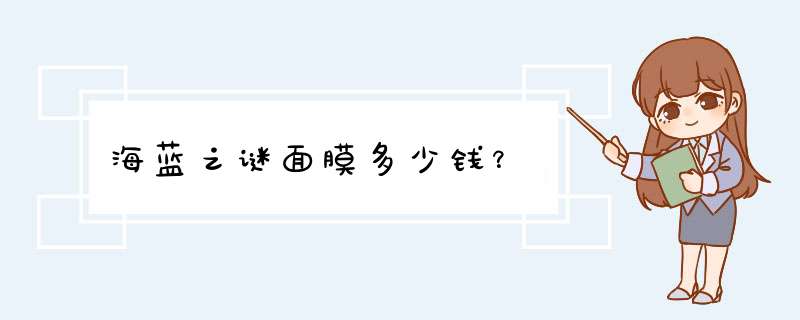 海蓝之谜面膜多少钱？